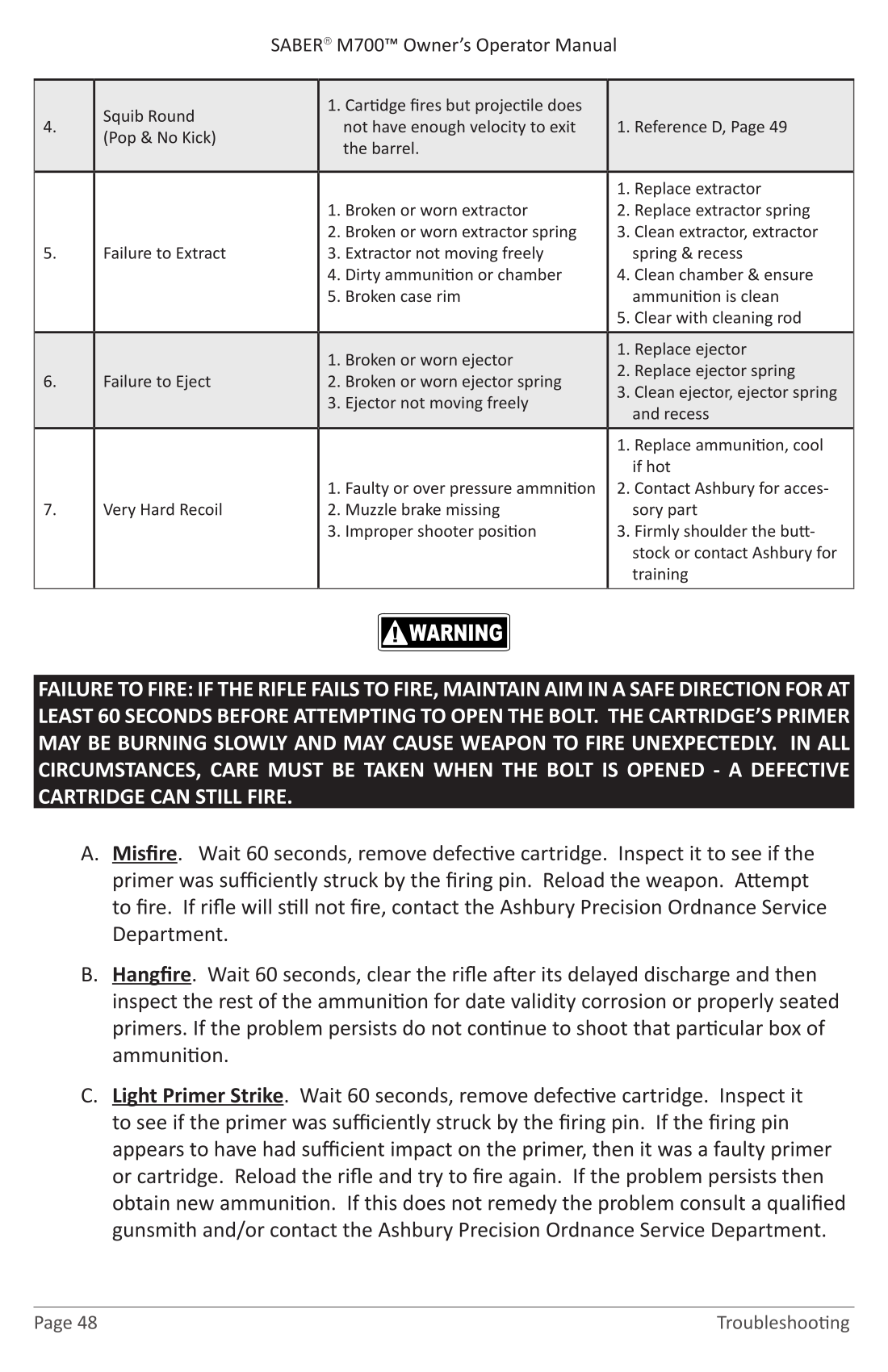 SABER® M700™ Owner's Operator Manual

| 4. | Squib Round (Pop & No Kick) | 1. Cartidge fires but projectile does not have enough velocity to exit the barrel. | 1. Reference D, Page 49 |
|---|---|---|---|
| 5. | Failure to Extract | 1. Broken or worn extractor 2. Broken or worn extractor spring 3. Extractor not moving freely 4. Dirty ammunition or chamber 5. Broken case rim | 1. Replace extractor 2. Replace extractor spring 3. Clean extractor, extractor spring & recess 4. Clean chamber & ensure ammunition is clean 5. Clear with cleaning rod |
| 6. | Failure to Eject | 1. Broken or worn ejector 2. Broken or worn ejector spring 3. Ejector not moving freely | 1. Replace ejector 2. Replace ejector spring 3. Clean ejector, ejector spring and recess |
| 7. | Very Hard Recoil | 1. Faulty or over pressure ammnition 2. Muzzle brake missing 3. Improper shooter position | 1. Replace ammunition, cool if hot 2. Contact Ashbury for accessory part 3. Firmly shoulder the buttstock or contact Ashbury for training |

WARNING

FAILURE TO FIRE: IF THE RIFLE FAILS TO FIRE, MAINTAIN AIM IN A SAFE DIRECTION FOR AT LEAST 60 SECONDS BEFORE ATTEMPTING TO OPEN THE BOLT. THE CARTRIDGE'S PRIMER MAY BE BURNING SLOWLY AND MAY CAUSE WEAPON TO FIRE UNEXPECTEDLY. IN ALL CIRCUMSTANCES, CARE MUST BE TAKEN WHEN THE BOLT IS OPENED - A DEFECTIVE CARTRIDGE CAN STILL FIRE.

A. Misfire. Wait 60 seconds, remove defective cartridge. Inspect it to see if the primer was sufficiently struck by the firing pin. Reload the weapon. Attempt to fire. If rifle will still not fire, contact the Ashbury Precision Ordnance Service Department.

B. Hangfire. Wait 60 seconds, clear the rifle after its delayed discharge and then inspect the rest of the ammunition for date validity corrosion or properly seated primers. If the problem persists do not continue to shoot that particular box of ammunition.

C. Light Primer Strike. Wait 60 seconds, remove defective cartridge. Inspect it to see if the primer was sufficiently struck by the firing pin. If the firing pin appears to have had sufficient impact on the primer, then it was a faulty primer or cartridge. Reload the rifle and try to fire again. If the problem persists then obtain new ammunition. If this does not remedy the problem consult a qualified gunsmith and/or contact the Ashbury Precision Ordnance Service Department.

Page 48 Troubleshooting